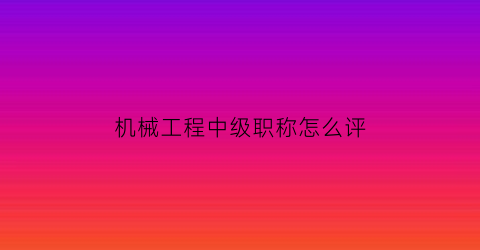 机械工程中级职称怎么评